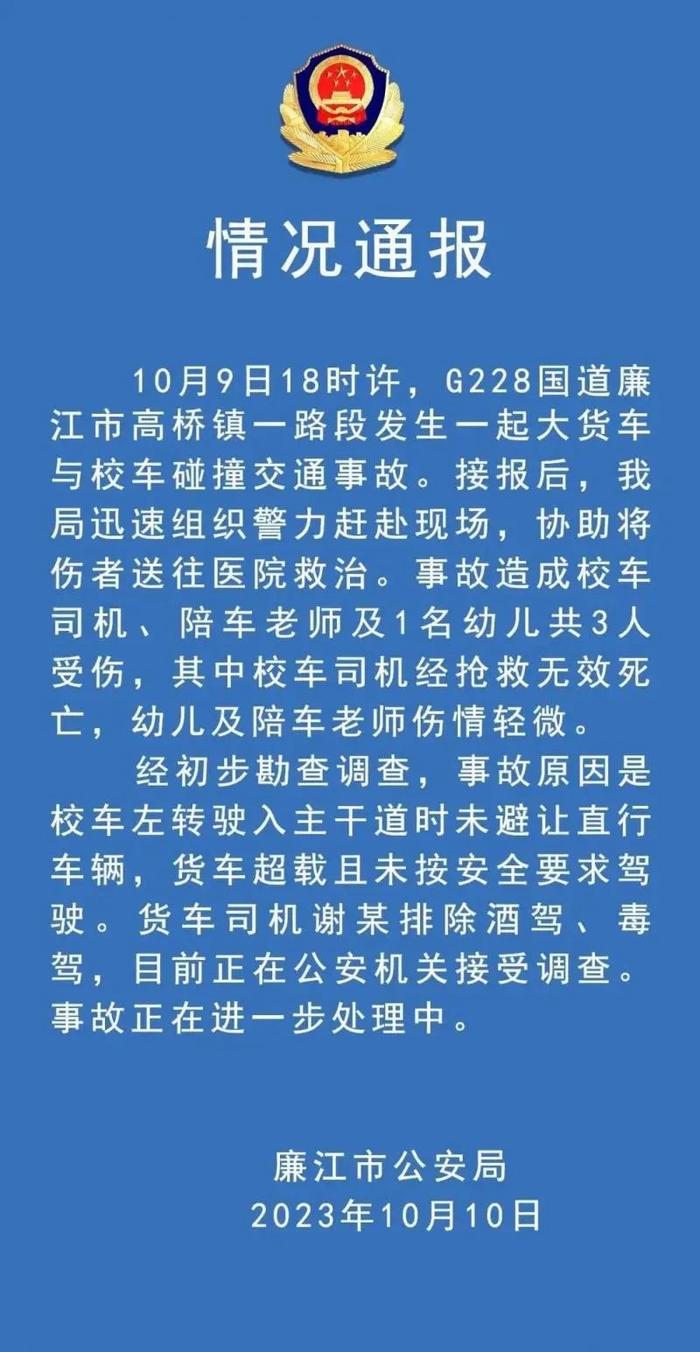 情况通报

10月9日18时许，G228国道廉江市高桥镇一路段发生一起大货车与校车碰撞交通事故。接报后，我局迅速组织警力赶赴现场，协助将伤者送往医院救治。事故造成校车司机、陪车老师及1名幼儿共3人受伤，其中校车司机经抢救无效死亡，幼儿及陪车老师伤情轻微。

经初步勘查调查，事故原因是校车左转驶入主干道时未避让直行车辆，货车超载且未按安全要求驾驶。货车司机谢某排除酒驾、毒驾，目前正在公安机关接受调查。事故正在进一步处理中。

廉江市公安局
2023年10月10日